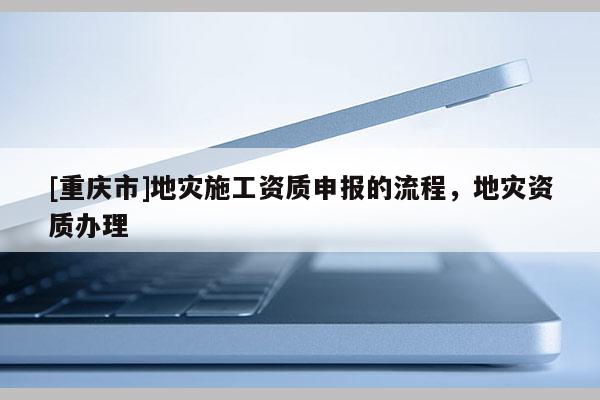 [重庆市]地灾施工资质申报的流程，地灾资质办理